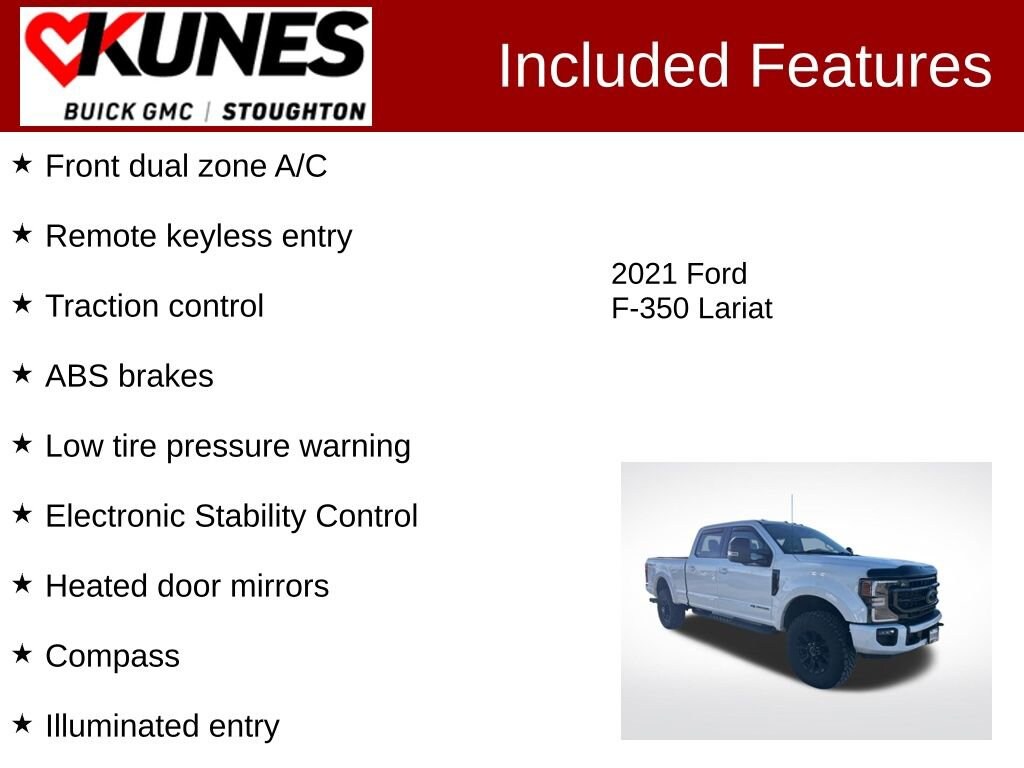 KUNES
BUICK GMC | STOUGHTON

Included Features

★ Front dual zone A/C

★ Remote keyless entry

★ Traction control

★ ABS brakes

★ Low tire pressure warning

★ Electronic Stability Control

★ Heated door mirrors

★ Compass

★ Illuminated entry

2021 Ford
F-350 Lariat